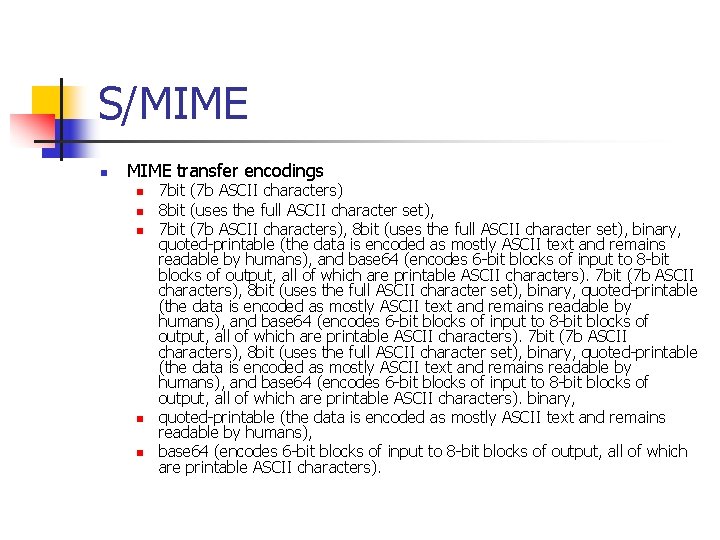 S/MIME

MIME transfer encodings

7bit (7b ASCII characters)

8bit (uses the full ASCII character set),

7bit (7b ASCII characters), 8bit (uses the full ASCII character set), binary, quoted-printable (the data is encoded as mostly ASCII text and remains readable by humans), and base64 (encodes 6-bit blocks of input to 8-bit blocks of output, all of which are printable ASCII characters). 7bit (7b ASCII characters), 8bit (uses the full ASCII character set), binary, quoted-printable (the data is encoded as mostly ASCII text and remains readable by humans), and base64 (encodes 6-bit blocks of input to 8-bit blocks of output, all of which are printable ASCII characters). 7bit (7b ASCII characters), 8bit (uses the full ASCII character set), binary, quoted-printable (the data is encoded as mostly ASCII text and remains readable by humans), and base64 (encodes 6-bit blocks of input to 8-bit blocks of output, all of which are printable ASCII characters). binary,

quoted-printable (the data is encoded as mostly ASCII text and remains readable by humans),

base64 (encodes 6-bit blocks of input to 8-bit blocks of output, all of which are printable ASCII characters).